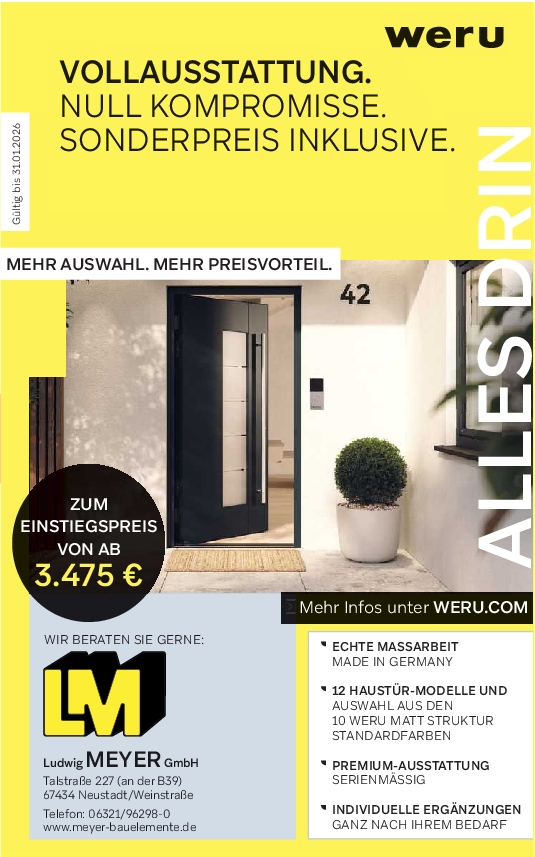 weru

VOLLAUSSTATTUNG.
NULL KOMPROMISSE.
SONDERPREIS INKLUSIVE.

Gültig bis 31.01.2026

ALLES DRIN

MEHR AUSWAHL. MEHR PREISVORTEIL.

42

ZUM EINSTIEGSPREIS VON AB
3.475 €

Mehr Infos unter WERU.COM

WIR BERATEN SIE GERNE:

LM

Ludwig MEYER GmbH
Talstraße 227 (an der B39)
67434 Neustadt/Weinstraße
Telefon: 06321/96298-0
www.meyer-bauelemente.de

ECHTE MASSARBEIT
MADE IN GERMANY

12 HAUSTÜR-MODELLE UND
AUSWAHL AUS DEN
10 WERU MATT STRUKTUR
STANDARDFARBEN

PREMIUM-AUSSTATTUNG
SERIENMÄSSIG

INDIVIDUELLE ERGÄNZUNGEN
GANZ NACH IHREM BEDARF